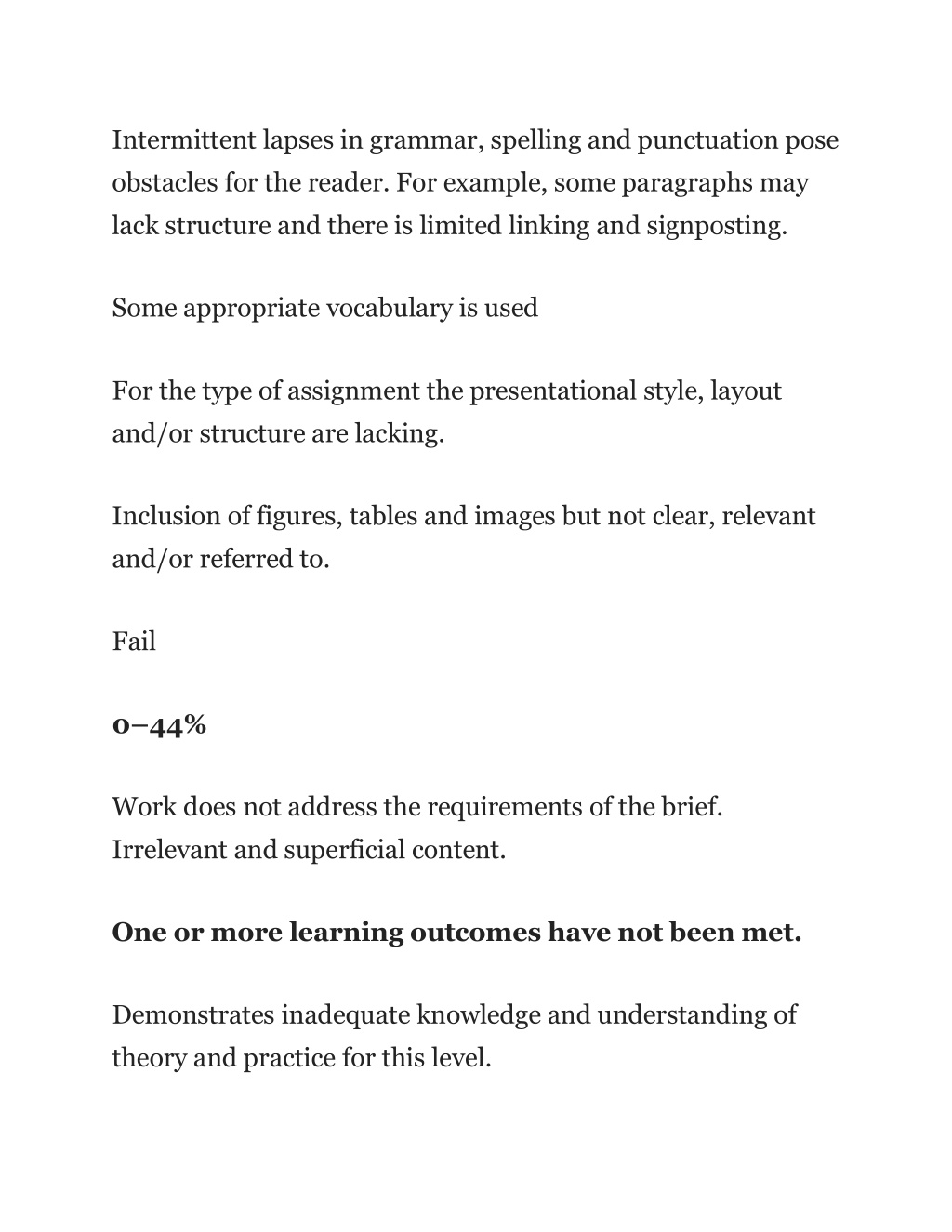 Intermittent lapses in grammar, spelling and punctuation pose obstacles for the reader. For example, some paragraphs may lack structure and there is limited linking and signposting.

Some appropriate vocabulary is used

For the type of assignment the presentational style, layout and/or structure are lacking.

Inclusion of figures, tables and images but not clear, relevant and/or referred to.

Fail

0–44%

Work does not address the requirements of the brief. Irrelevant and superficial content.

One or more learning outcomes have not been met.

Demonstrates inadequate knowledge and understanding of theory and practice for this level.